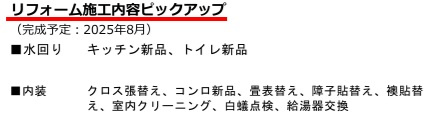 リフォーム施工内容ピックアップ

（完成予定：2025年8月）

■水回り　キッチン新品、トイレ新品

■内装　クロス張替え、コンロ新品、畳表替え、障子貼替え、襖貼替え、室内クリーニング、白蟻点検、給湯器交換